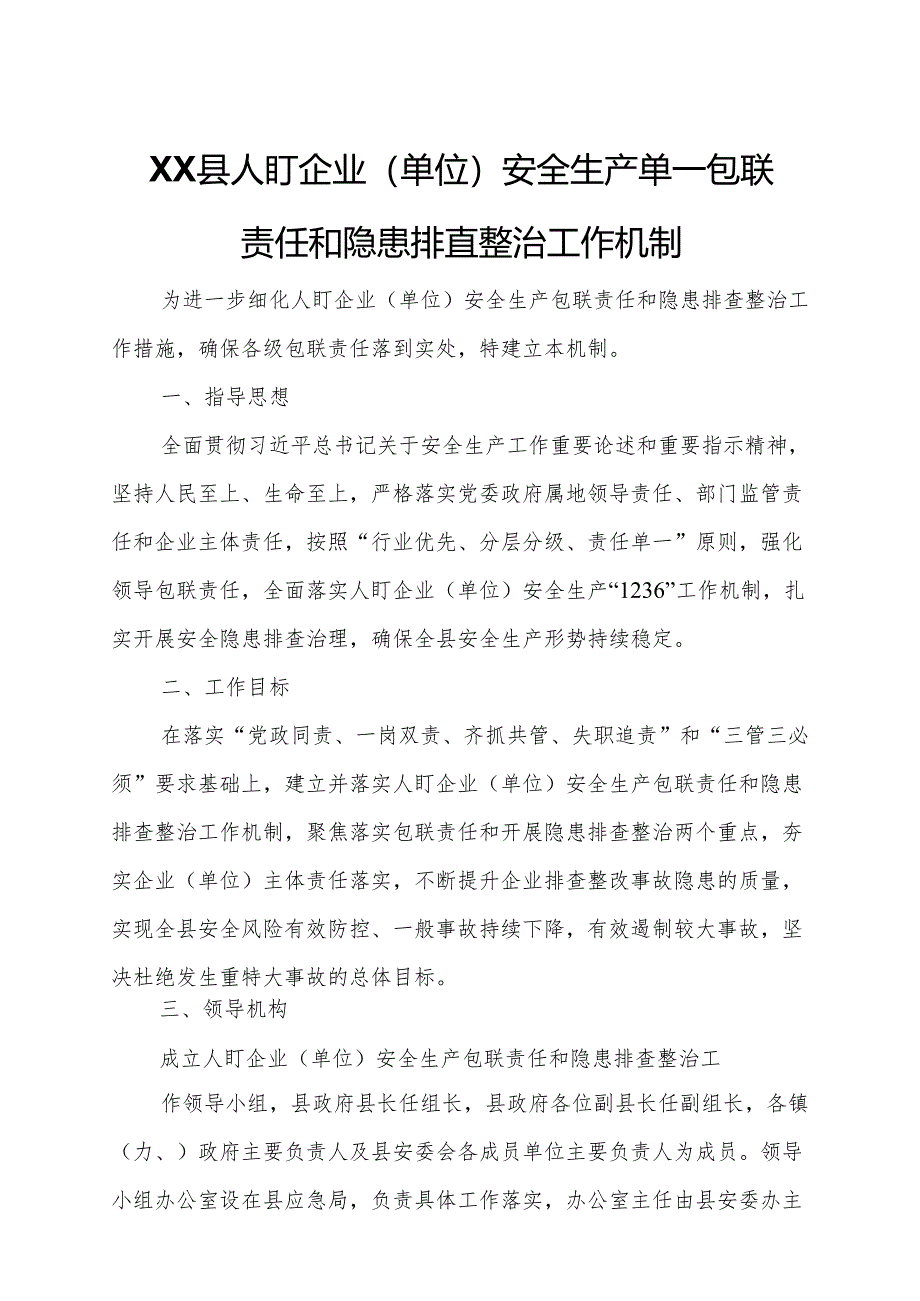 XX县人盯企业（单位）安全生产单一包联责任和隐患排直整治工作机制

为进一步细化人盯企业（单位）安全生产包联责任和隐患排查整治工作措施，确保各级包联责任落到实处，特建立本机制。

一、指导思想

全面贯彻习近平总书记关于安全生产工作重要论述和重要指示精神，坚持人民至上、生命至上，严格落实党委政府属地领导责任、部门监管责任和企业主体责任，按照“行业优先、分层分级、责任单一”原则，强化领导包联责任，全面落实人盯企业（单位）安全生产“1236”工作机制，扎实开展安全隐患排查治理，确保全县安全生产形势持续稳定。

二、工作目标

在落实“党政同责、一岗双责、齐抓共管、失职追责”和“三管三必须”要求基础上，建立并落实人盯企业（单位）安全生产包联责任和隐患排查整治工作机制，聚焦落实包联责任和开展隐患排查整治两个重点，夯实企业（单位）主体责任落实，不断提升企业排查整改事故隐患的质量，实现全县安全风险有效防控、一般事故持续下降，有效遏制较大事故，坚决杜绝发生重特大事故的总体目标。

三、领导机构

成立人盯企业（单位）安全生产包联责任和隐患排查整治工

作领导小组，县政府县长任组长，县政府各位副县长任副组长，各镇（力、）政府主要负责人及县安委会各成员单位主要负责人为成员。领导小组办公室设在县应急局，负责具体工作落实，办公室主任由县安委办主